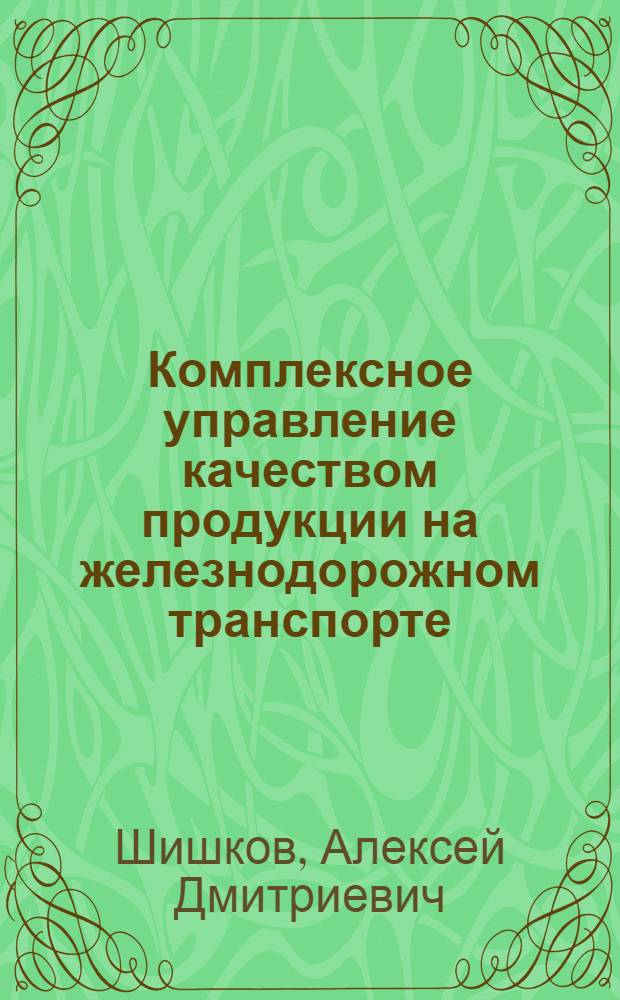 Комплексное управление качеством продукции на железнодорожном транспорте

Шишков, Алексей Дмитриевич